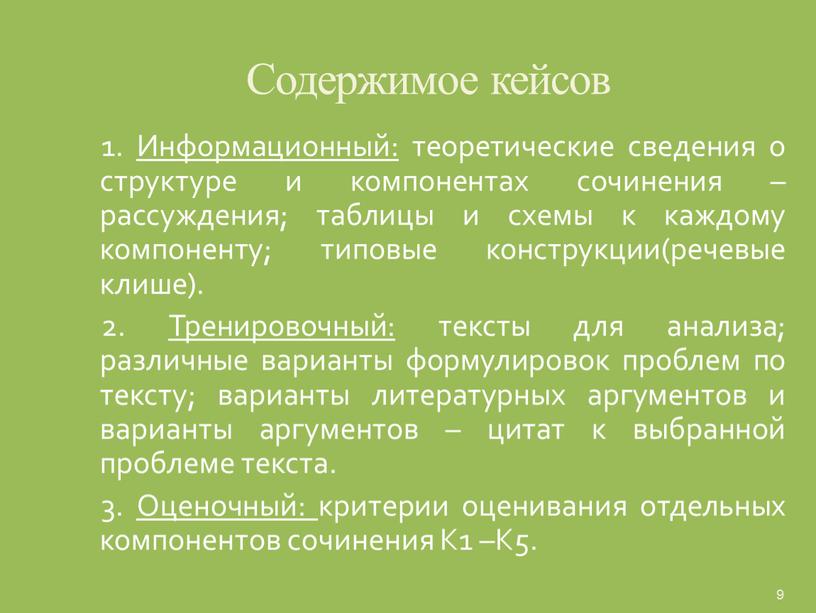 Содержимое кейсов

1. Информационный: теоретические сведения о структуре и компонентах сочинения – рассуждения; таблицы и схемы к каждому компоненту; типовые конструкции(речевые клише).

2. Тренировочный: тексты для анализа; различные варианты формулировок проблем по тексту; варианты литературных аргументов и варианты аргументов – цитат к выбранной проблеме текста.

3. Оценочный: критерии оценивания отдельных компонентов сочинения К1 –К5.

9